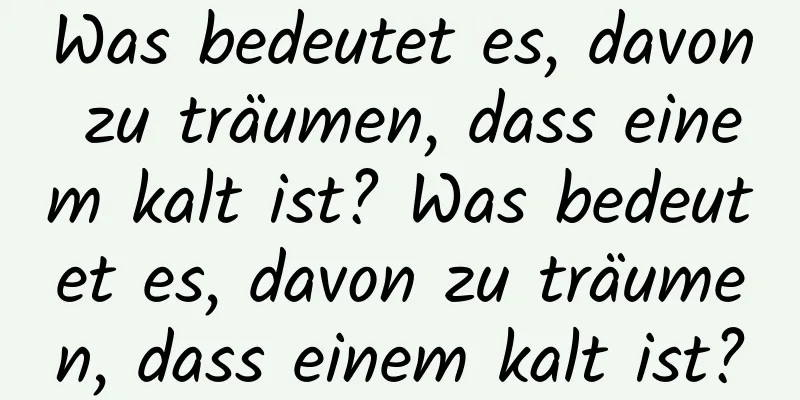 Was bedeutet es, davon zu träumen, dass einem kalt ist? Was bedeutet es, davon zu träumen, dass einem kalt ist?